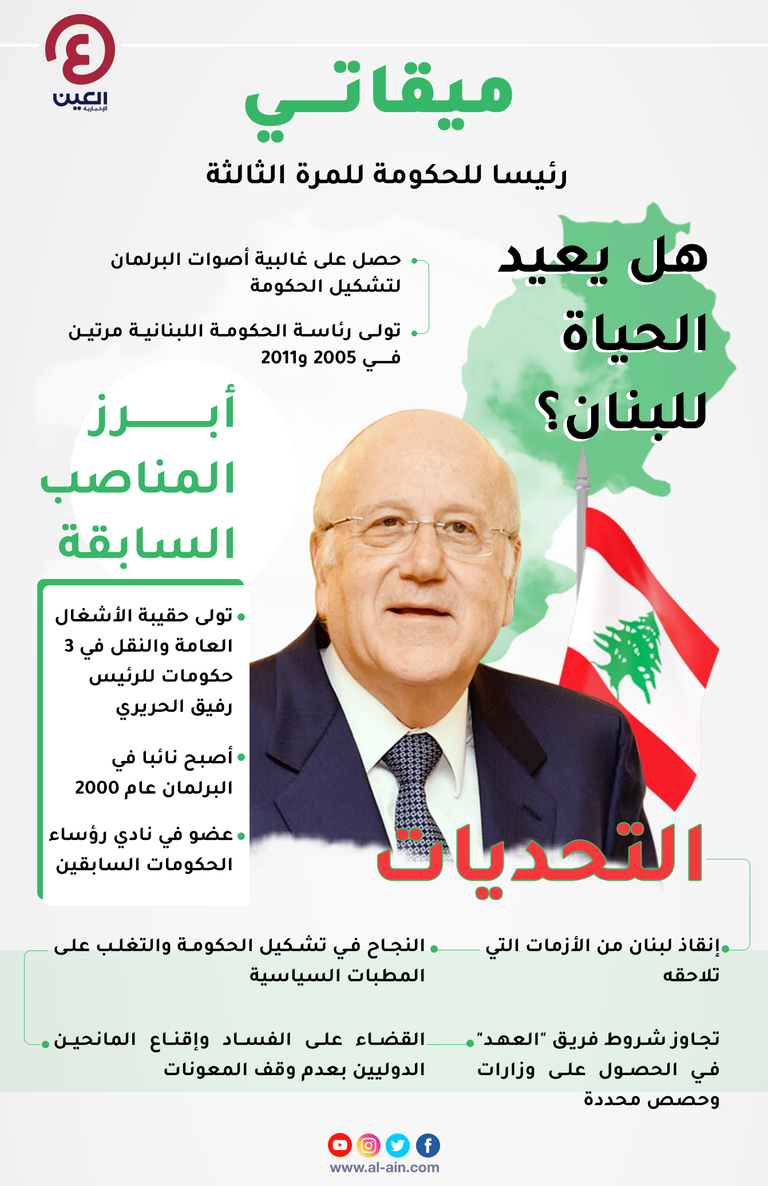 العين
الإخبارية

ميقاتي

رئيسا للحكومة للمرة الثالثة

هل يعيد الحياة للبنان؟

حصل على غالبية أصوات البرلمان لتشكيل الحكومة

تولى رئاسة الحكومة اللبنانية مرتين في 2005 و2011

أبرز المناصب السابقة

تولى حقيبة الأشغال العامة والنقل في 3 حكومات للرئيس رفيق الحريري

أصبح نائبا في البرلمان عام 2000

عضو في نادي رؤساء الحكومات السابقين

التحديات

إنقاذ لبنان من الأزمات التي تلاحقه

النجاح في تشكيل الحكومة والتغلب على المطبات السياسية

تجاوز شروط فريق "العهد" في الحصول على وزارات وحصص محددة

القضاء على الفساد وإقناع المانحين الدوليين بعدم وقف المعونات

www.al-ain.com